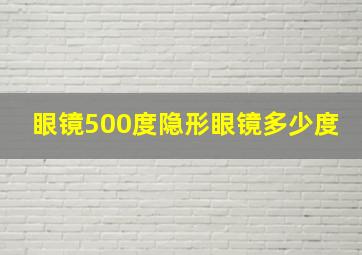 眼镜500度隐形眼镜多少度